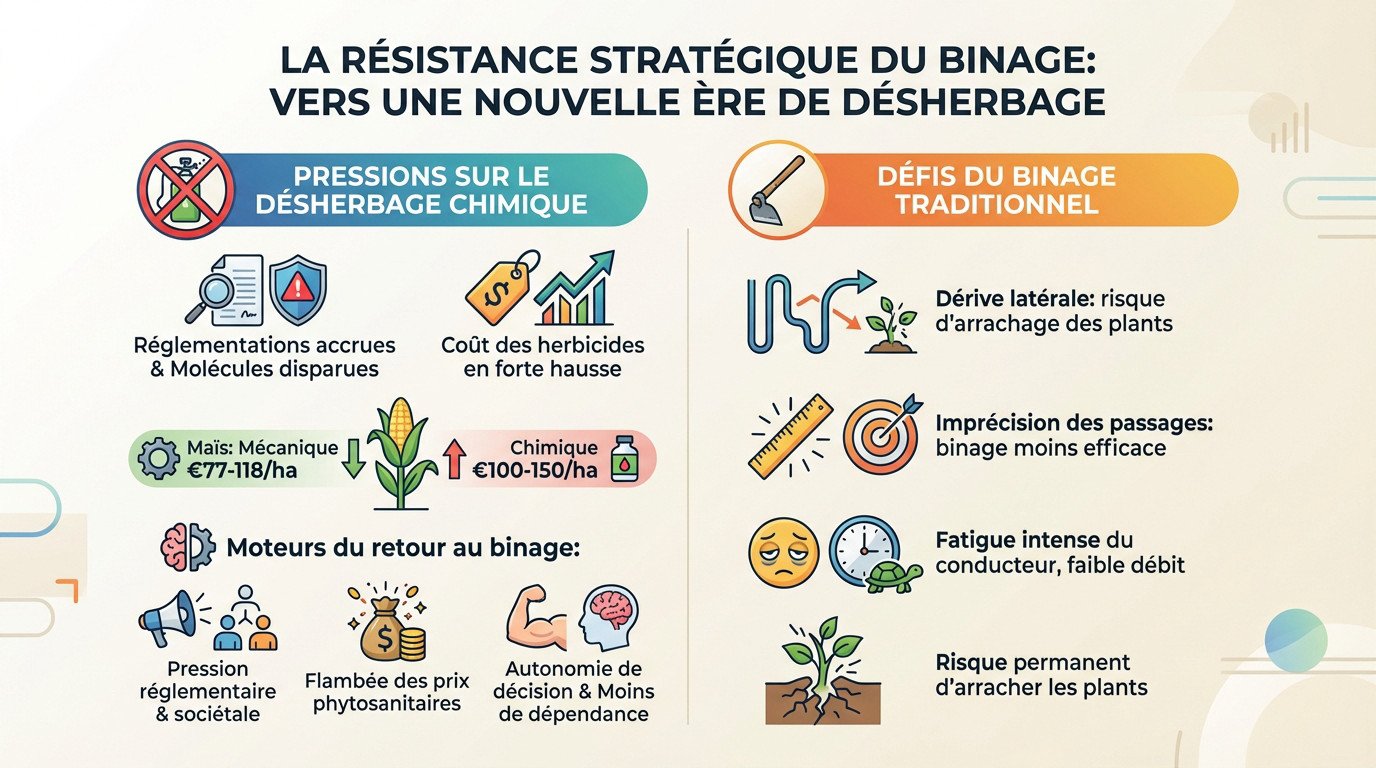 LA RÉSISTANCE STRATÉGIQUE DU BINAGE: VERS UNE NOUVELLE ÈRE DE DÉSHERBAGE

PRESSIONS SUR LE DÉSHERBAGE CHIMIQUE

Réglementations accrues & Molécules disparues

$

Coût des herbicides en forte hausse

Maïs: Mécanique €77-118/ha

Chimique €100-150/ha

Moteurs du retour au binage:

Pression réglementaire & sociétale

$

Flambée des prix phytosanitaires

Autonomie de décision & Moins de dépendance

DÉFIS DU BINAGE TRADITIONNEL

Dérive latérale: risque d'arrachage des plants

Imprécision des passages: binage moins efficace

Fatigue intense du conducteur, faible débit

Risque permanent d'arracher les plants